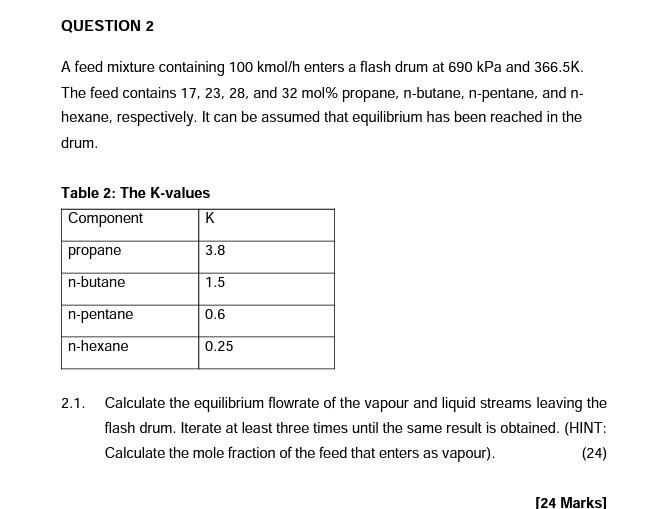 QUESTION 2

A feed mixture containing 100 kmol/h enters a flash drum at 690 kPa and 366.5K. The feed contains 17, 23, 28, and 32 mol% propane, n-butane, n-pentane, and n-hexane, respectively. It can be assumed that equilibrium has been reached in the drum.

Table 2: The K-values

| Component | K |
|---|---|
| propane | 3.8 |
| n-butane | 1.5 |
| n-pentane | 0.6 |
| n-hexane | 0.25 |

2.1. Calculate the equilibrium flowrate of the vapour and liquid streams leaving the flash drum. Iterate at least three times until the same result is obtained. (HINT: Calculate the mole fraction of the feed that enters as vapour). (24)

[24 Marks]